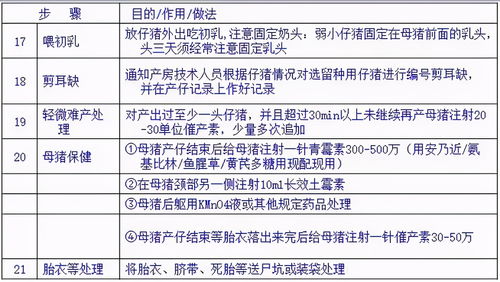 |  | 步　骤 | 目的/作用/做法 |
|---|---|---|
| 17 | 喂初乳 | 放仔猪外出吃初乳，注意固定奶头：弱小仔猪固定在母猪前面的乳头，头三天须经常注意固定乳头 |
| 18 | 剪耳缺 | 通知产房技术人员根据仔猪情况对选留种用仔猪进行编号剪耳缺，并在产仔记录上作好记录 |
| 19 | 轻微难产处理 | 对产出过至少一头仔猪，并且超过30min以上未继续再产母猪注射20-30单位催产素，少量多次追加 |
| 20 | 母猪保健 | ①母猪产仔结束后给母猪注射一针青霉素300-500万（用安乃近/氨基比林/鱼腥草/黄芪多糖用现配现用） |
|  |  | ②在母猪颈部另一侧注射10ml长效土霉素 |
|  |  | ③母猪后躯用KMnO4液或其他规定药品处理 |
|  |  | ④母猪产仔结束等胎衣落出来完后给母猪注射一针催产素30-50万 |
| 21 | 胎衣等处理 | 将胎衣、脐带、死胎等送尸坑或装袋处理 |